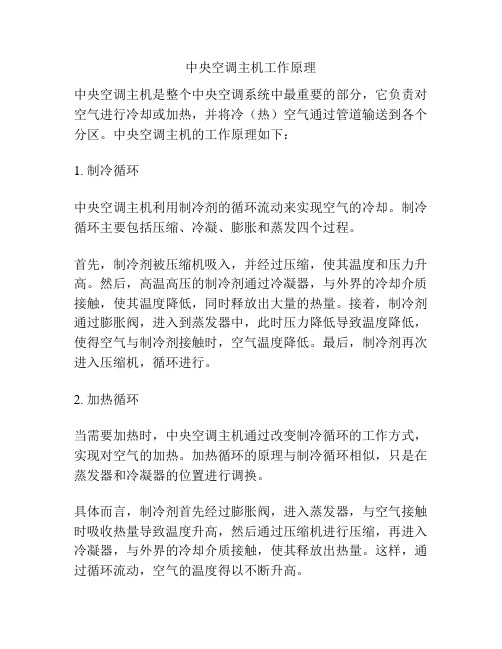 中央空调主机工作原理

中央空调主机是整个中央空调系统中最重要的部分，它负责对空气进行冷却或加热，并将冷（热）空气通过管道输送到各个分区。中央空调主机的工作原理如下：

1. 制冷循环

中央空调主机利用制冷剂的循环流动来实现空气的冷却。制冷循环主要包括压缩、冷凝、膨胀和蒸发四个过程。

首先，制冷剂被压缩机吸入，并经过压缩，使其温度和压力升高。然后，高温高压的制冷剂通过冷凝器，与外界的冷却介质接触，使其温度降低，同时释放出大量的热量。接着，制冷剂通过膨胀阀，进入到蒸发器中，此时压力降低导致温度降低，使得空气与制冷剂接触时，空气温度降低。最后，制冷剂再次进入压缩机，循环进行。

2. 加热循环

当需要加热时，中央空调主机通过改变制冷循环的工作方式，实现对空气的加热。加热循环的原理与制冷循环相似，只是在蒸发器和冷凝器的位置进行调换。

具体而言，制冷剂首先经过膨胀阀，进入蒸发器，与空气接触时吸收热量导致温度升高，然后通过压缩机进行压缩，再进入冷凝器，与外界的冷却介质接触，使其释放出热量。这样，通过循环流动，空气的温度得以不断升高。